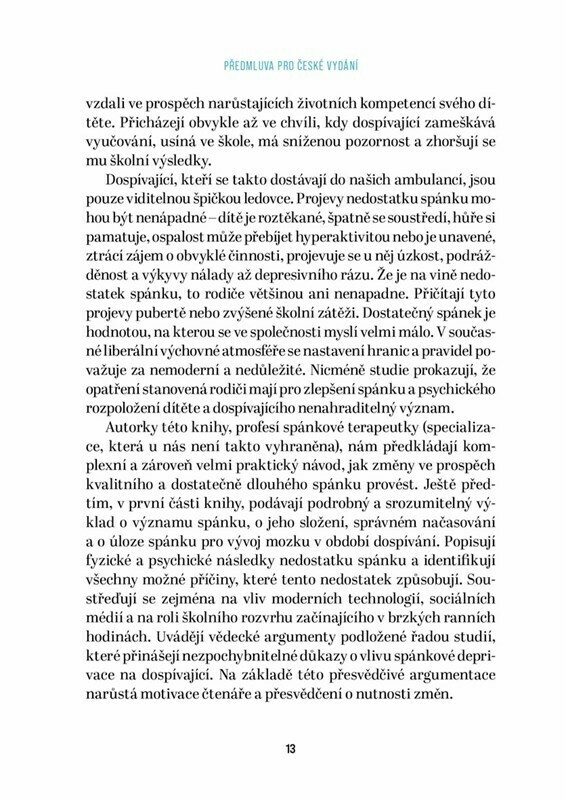 PŘEDMLUVA PRO ČESKÉ VYDÁNÍ

vzdali ve prospěch narůstajících životních kompetencí svého dítěte. Přicházejí obvykle až ve chvíli, kdy dospívající zameškává vyučování, usíná ve škole, má sníženou pozornost a zhoršují se mu školní výsledky.

Dospívající, kteří se takto dostávají do našich ambulancí, jsou pouze viditelnou špičkou ledovce. Projevy nedostatku spánku mohou být nenápadné – dítě je roztěkané, špatně se soustředí, hůře si pamatuje, ospalost může přebíjet hyperaktivitou nebo je unavené, ztrácí zájem o obvyklé činnosti, projevuje se u něj úzkost, podrážděnost a výkyvy nálady až depresivního rázu. Že je na vině nedostatek spánku, to rodiče většinou ani nenapadne. Přičítají tyto projevy pubertě nebo zvýšené školní zátěži. Dostatečný spánek je hodnotou, na kterou se ve společnosti myslí velmi málo. V současné liberální výchovné atmosféře se nastavení hranic a pravidel považuje za nemoderní a nedůležité. Nicméně studie prokazují, že opatření stanovená rodiči mají pro zlepšení spánku a psychického rozpoložení dítěte a dospívajícího nenahraditelný význam.

Autorky této knihy, profesí spánkové terapeutky (specializace, která u nás není takto vyhraněna), nám předkládají komplexní a zároveň velmi praktický návod, jak změny ve prospěch kvalitního a dostatečně dlouhého spánku provést. Ještě předtím, v první části knihy, podávají podrobný a srozumitelný výklad o významu spánku, o jeho složení, správném načasování a o úloze spánku pro vývoj mozku v období dospívání. Popisují fyzické a psychické následky nedostatku spánku a identifikují všechny možné příčiny, které tento nedostatek způsobují. Soustřeďují se zejména na vliv moderních technologií, sociálních médií a na roli školního rozvrhu začínajícího v brzkých ranních hodinách. Uvádějí vědecké argumenty podložené řadou studií, které přinášejí nezpochybnitelné důkazy o vlivu spánkové deprivace na dospívající. Na základě této přesvědčivé argumentace narůstá motivace čtenáře a přesvědčení o nutnosti změn.

13